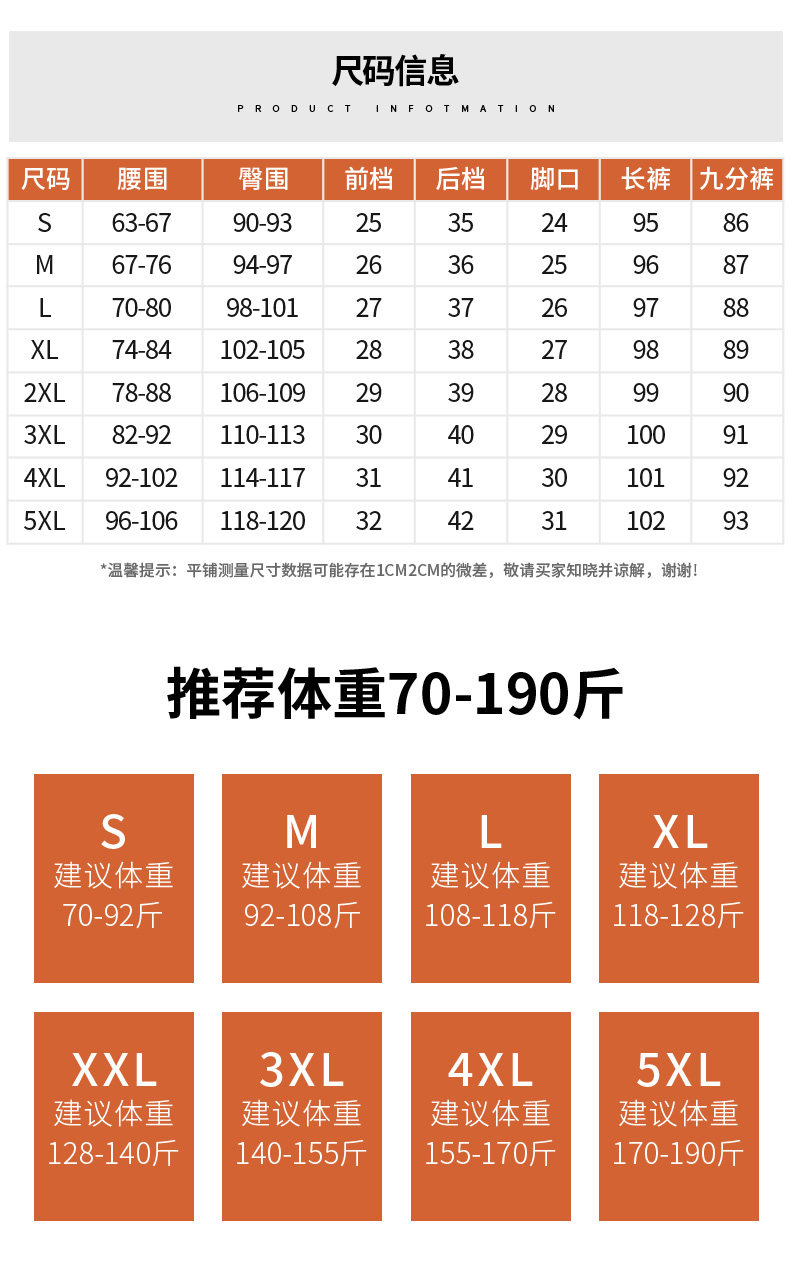 尺码信息

PRODUCT INFOTMATION

| 尺码 | 腰围 | 臀围 | 前档 | 后档 | 脚口 | 长裤 | 九分裤 |
|---|---|---|---|---|---|---|---|
| S | 63-67 | 90-93 | 25 | 35 | 24 | 95 | 86 |
| M | 67-76 | 94-97 | 26 | 36 | 25 | 96 | 87 |
| L | 70-80 | 98-101 | 27 | 37 | 26 | 97 | 88 |
| XL | 74-84 | 102-105 | 28 | 38 | 27 | 98 | 89 |
| 2XL | 78-88 | 106-109 | 29 | 39 | 28 | 99 | 90 |
| 3XL | 82-92 | 110-113 | 30 | 40 | 29 | 100 | 91 |
| 4XL | 92-102 | 114-117 | 31 | 41 | 30 | 101 | 92 |
| 5XL | 96-106 | 118-120 | 32 | 42 | 31 | 102 | 93 |

*温馨提示：平铺测量尺寸数据可能存在1CM2CM的微差，敬请买家知晓并谅解，谢谢！

推荐体重70-190斤

S
建议体重
70-92斤

M
建议体重
92-108斤

L
建议体重
108-118斤

XL
建议体重
118-128斤

XXL
建议体重
128-140斤

3XL
建议体重
140-155斤

4XL
建议体重
155-170斤

5XL
建议体重
170-190斤